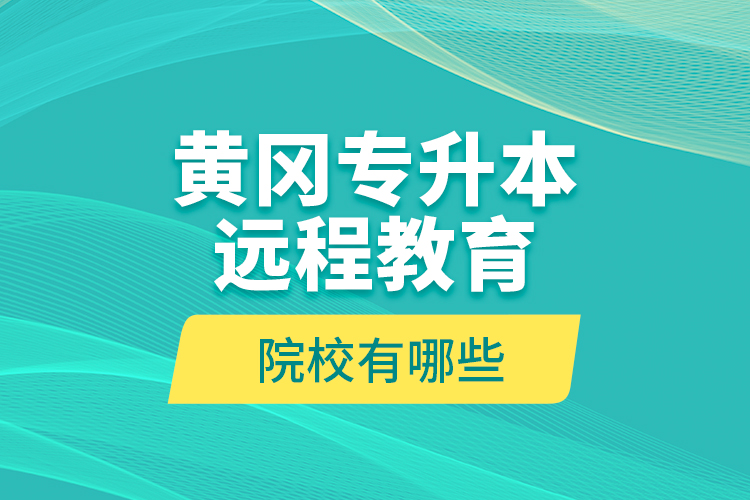 黄冈专升本
远程教育

院校有哪些